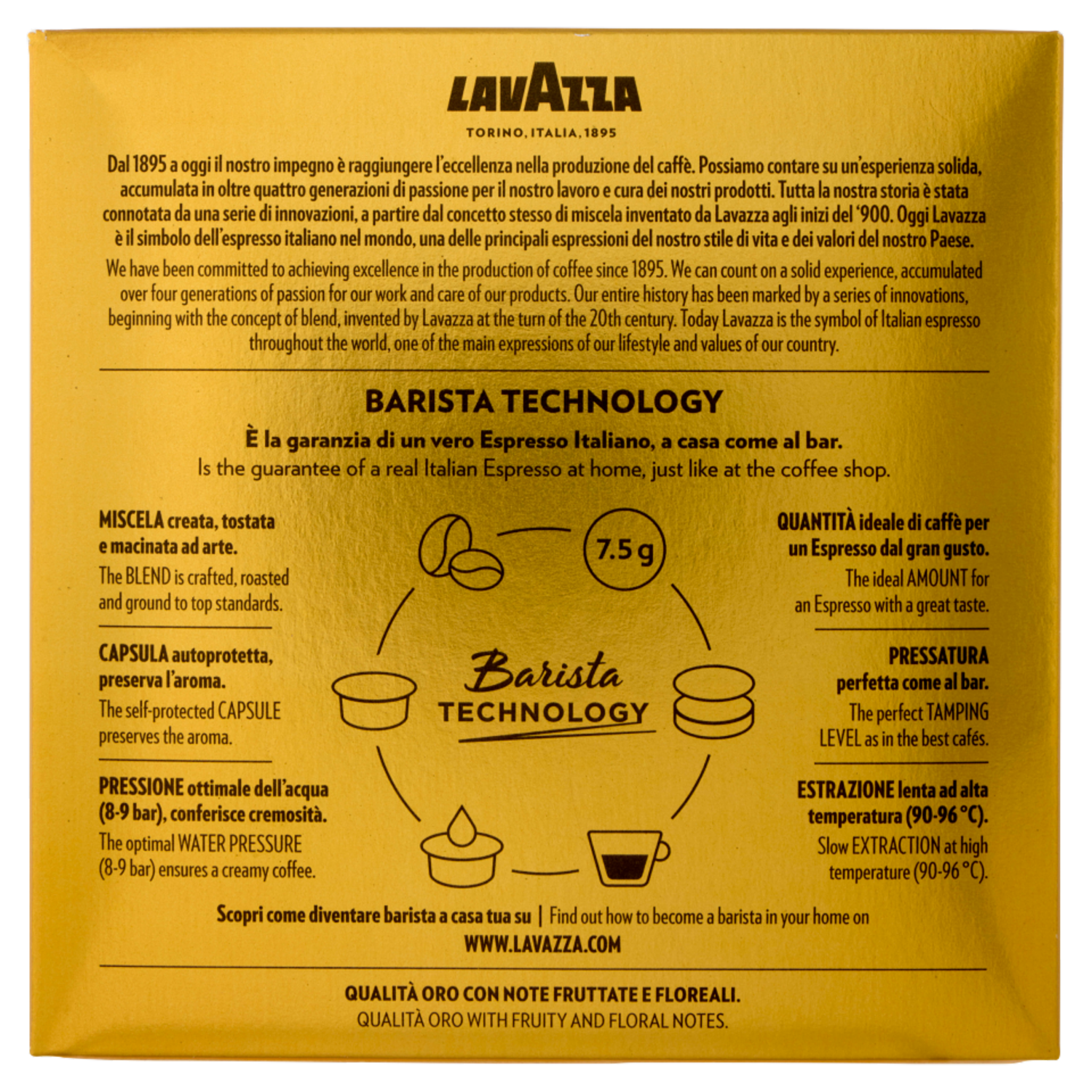 LAVAZZA
TORINO, ITALIA, 1895

Dal 1895 a oggi il nostro impegno è raggiungere l'eccellenza nella produzione del caffè. Possiamo contare su un'esperienza solida, accumulata in oltre quattro generazioni di passione per il nostro lavoro e cura dei nostri prodotti. Tutta la nostra storia è stata connotata da una serie di innovazioni, a partire dal concetto stesso di miscela inventato da Lavazza agli inizi del '900. Oggi Lavazza è il simbolo dell'espresso italiano nel mondo, una delle principali espressioni del nostro stile di vita e dei valori del nostro Paese.

We have been committed to achieving excellence in the production of coffee since 1895. We can count on a solid experience, accumulated over four generations of passion for our work and care of our products. Our entire history has been marked by a series of innovations, beginning with the concept of blend, invented by Lavazza at the turn of the 20th century. Today Lavazza is the symbol of Italian espresso throughout the world, one of the main expressions of our lifestyle and values of our country.

BARISTA TECHNOLOGY

È la garanzia di un vero Espresso Italiano, a casa come al bar.
Is the guarantee of a real Italian Espresso at home, just like at the coffee shop.

MISCELA creata, tostata e macinata ad arte.
The BLEND is crafted, roasted and ground to top standards.

CAPSULA autoprotetta, preserva l'aroma.
The self-protected CAPSULE preserves the aroma.

PRESSIONE ottimale dell'acqua (8-9 bar), conferisce cremosità.
The optimal WATER PRESSURE (8-9 bar) ensures a creamy coffee.

7.5 g

Barista
TECHNOLOGY

QUANTITÀ ideale di caffè per un Espresso dal gran gusto.
The ideal AMOUNT for an Espresso with a great taste.

PRESSATURA perfetta come al bar.
The perfect TAMPING LEVEL as in the best cafés.

ESTRAZIONE lenta ad alta temperatura (90-96 °C).
Slow EXTRACTION at high temperature (90-96 °C).

Scopri come diventare barista a casa tua su | Find out how to become a barista in your home on
WWW.LAVAZZA.COM

QUALITÀ ORO CON NOTE FRUTTATE E FLOREALI.
QUALITÀ ORO WITH FRUITY AND FLORAL NOTES.